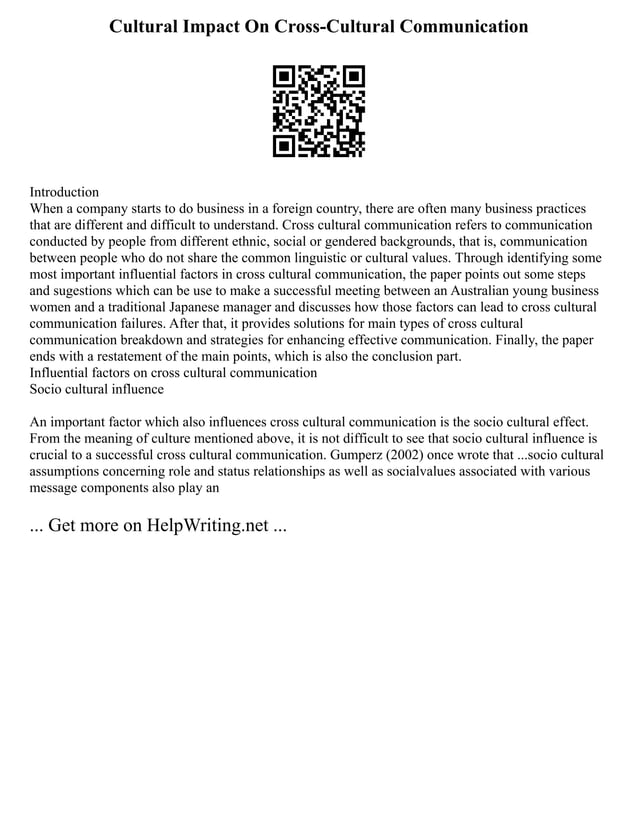 Cultural Impact On Cross-Cultural Communication

Introduction
When a company starts to do business in a foreign country, there are often many business practices that are different and difficult to understand. Cross cultural communication refers to communication conducted by people from different ethnic, social or gendered backgrounds, that is, communication between people who do not share the common linguistic or cultural values. Through identifying some most important influential factors in cross cultural communication, the paper points out some steps and sugestions which can be use to make a successful meeting between an Australian young business women and a traditional Japanese manager and discusses how those factors can lead to cross cultural communication failures. After that, it provides solutions for main types of cross cultural communication breakdown and strategies for enhancing effective communication. Finally, the paper ends with a restatement of the main points, which is also the conclusion part.
Influential factors on cross cultural communication
Socio cultural influence

An important factor which also influences cross cultural communication is the socio cultural effect. From the meaning of culture mentioned above, it is not difficult to see that socio cultural influence is crucial to a successful cross cultural communication. Gumperz (2002) once wrote that ...socio cultural assumptions concerning role and status relationships as well as socialvalues associated with various message components also play an

... Get more on HelpWriting.net ...